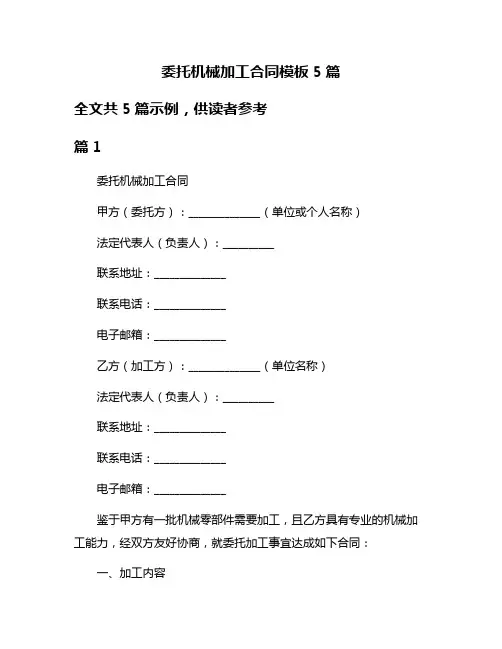 委托机械加工合同模板 5 篇

全文共 5 篇示例，供读者参考

篇 1

委托机械加工合同

甲方（委托方）：______________（单位或个人名称）

法定代表人（负责人）：__________

联系地址：______________

联系电话：______________

电子邮箱：______________

乙方（加工方）：______________（单位名称）

法定代表人（负责人）：__________

联系地址：______________

联系电话：______________

电子邮箱：______________

鉴于甲方有一批机械零部件需要加工，且乙方具有专业的机械加工能力，经双方友好协商，就委托加工事宜达成如下合同：

一、加工内容